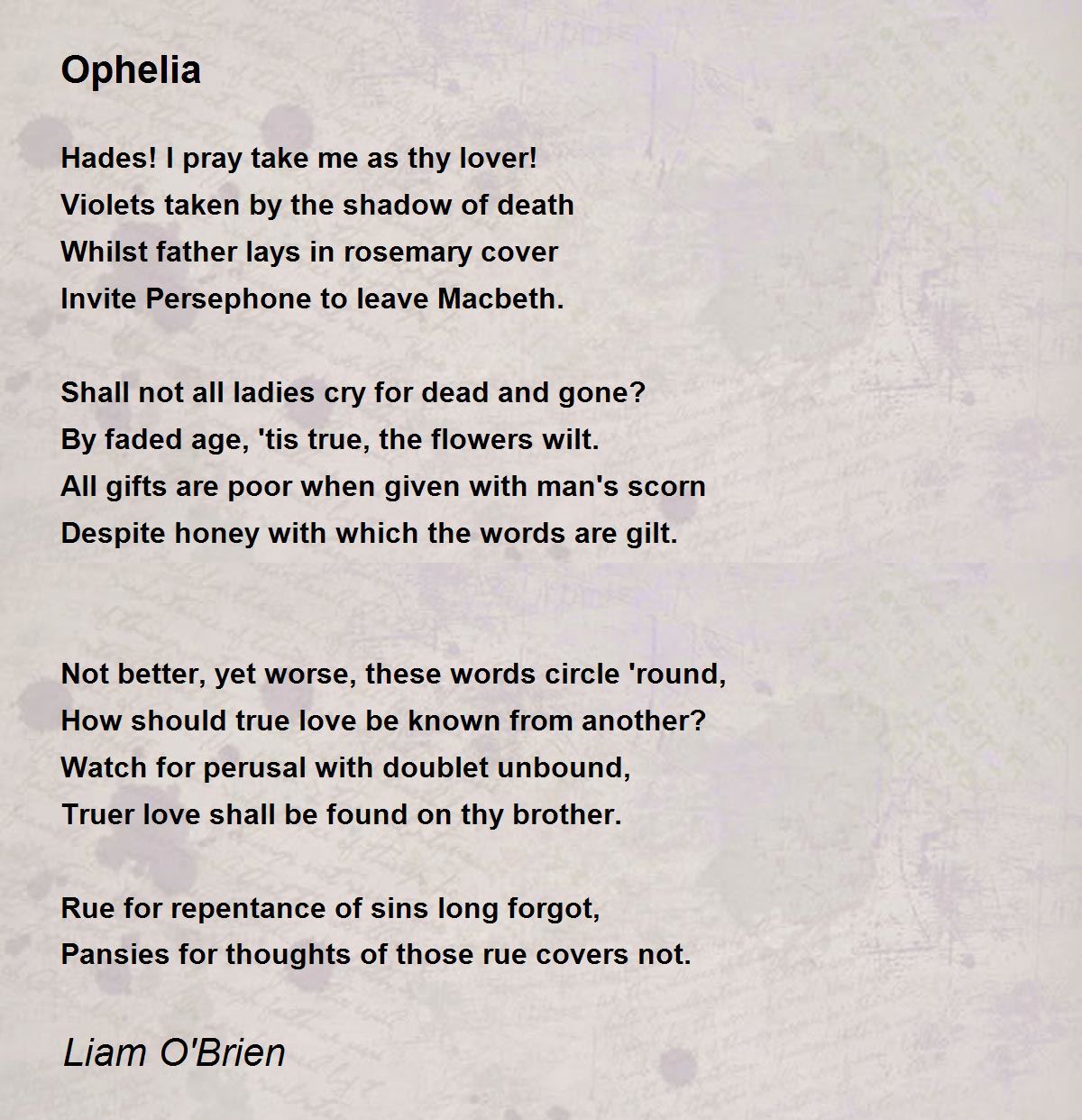 Ophelia

Hades! I pray take me as thy lover!
Violets taken by the shadow of death
Whilst father lays in rosemary cover
Invite Persephone to leave Macbeth.

Shall not all ladies cry for dead and gone?
By faded age, 'tis true, the flowers wilt.
All gifts are poor when given with man's scorn
Despite honey with which the words are gilt.

Not better, yet worse, these words circle 'round,
How should true love be known from another?
Watch for perusal with doublet unbound,
Truer love shall be found on thy brother.

Rue for repentance of sins long forgot,
Pansies for thoughts of those rue covers not.

Liam O'Brien